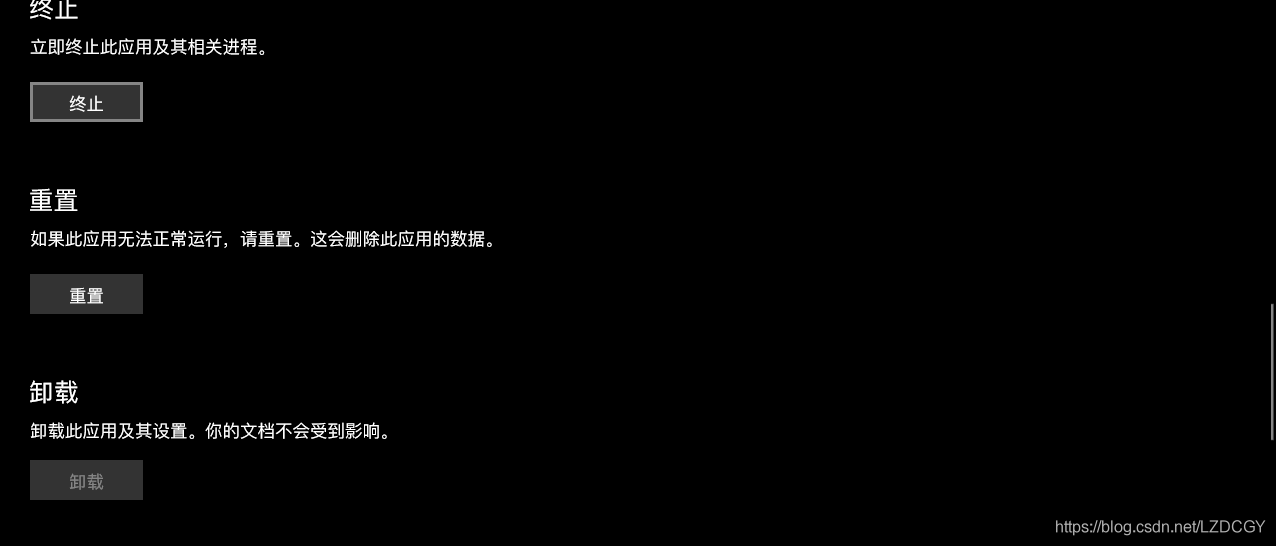 终止
立即终止此应用及其相关进程。

终止

重置
如果此应用无法正常运行，请重置。这会删除此应用的数据。

重置

卸载
卸载此应用及其设置。你的文档不会受到影响。

卸载

https://blog.csdn.net/LZDCGY